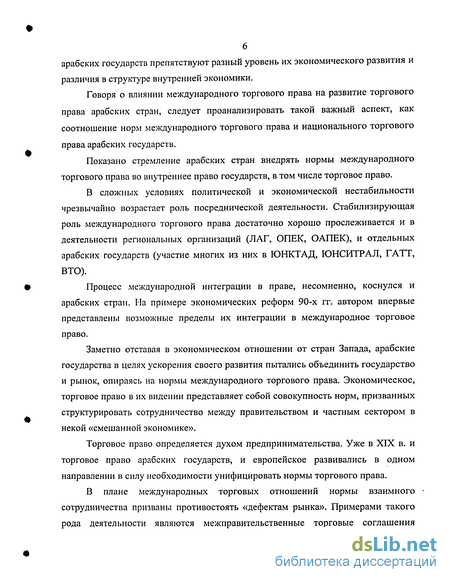 6

арабских государств препятствуют разный уровень их экономического развития и различия в структуре внутренней экономики.

Говоря о влиянии международного торгового права на развитие торгового права арабских стран, следует проанализировать такой важный аспект, как соотношение норм международного торгового права и национального торгового права арабских государств.

Показано стремление арабских стран внедрять нормы международного торгового права во внутреннее право государств, в том числе торговое право.

В сложных условиях политической и экономической нестабильности чрезвычайно возрастает роль посреднической деятельности. Стабилизирующая роль международного торгового права достаточно хорошо прослеживается и в деятельности региональных организаций (ЛАГ, ОПЕК, ОАПЕК), и отдельных арабских государств (участие многих из них в ЮНКТАД, ЮНСИТРАЛ, ГАТТ, ВТО).

Процесс международной интеграции в праве, несомненно, коснулся и арабских стран. На примере экономических реформ 90-х гг. автором впервые представлены возможные пределы их интеграции в международное торговое право.

Заметно отставая в экономическом отношении от стран Запада, арабские государства в целях ускорения своего развития пытались объединить государство и рынок, опираясь на нормы международного торгового права. Экономическое, торговое право в их видении представляет собой совокупность норм, призванных структурировать сотрудничество между правительством и частным сектором в некой «смешанной экономике».

Торговое право определяется духом предпринимательства. Уже в XIX в. и торговое право арабских государств, и европейское развивались в одном направлении в силу необходимости унифицировать нормы торгового права.

В плане международных торговых отношений нормы взаимного сотрудничества призваны противостоять «дефектам рынка». Примерами такого рода деятельности являются межправительственные торговые соглашения

dsLib.net
библиотека диссертаций